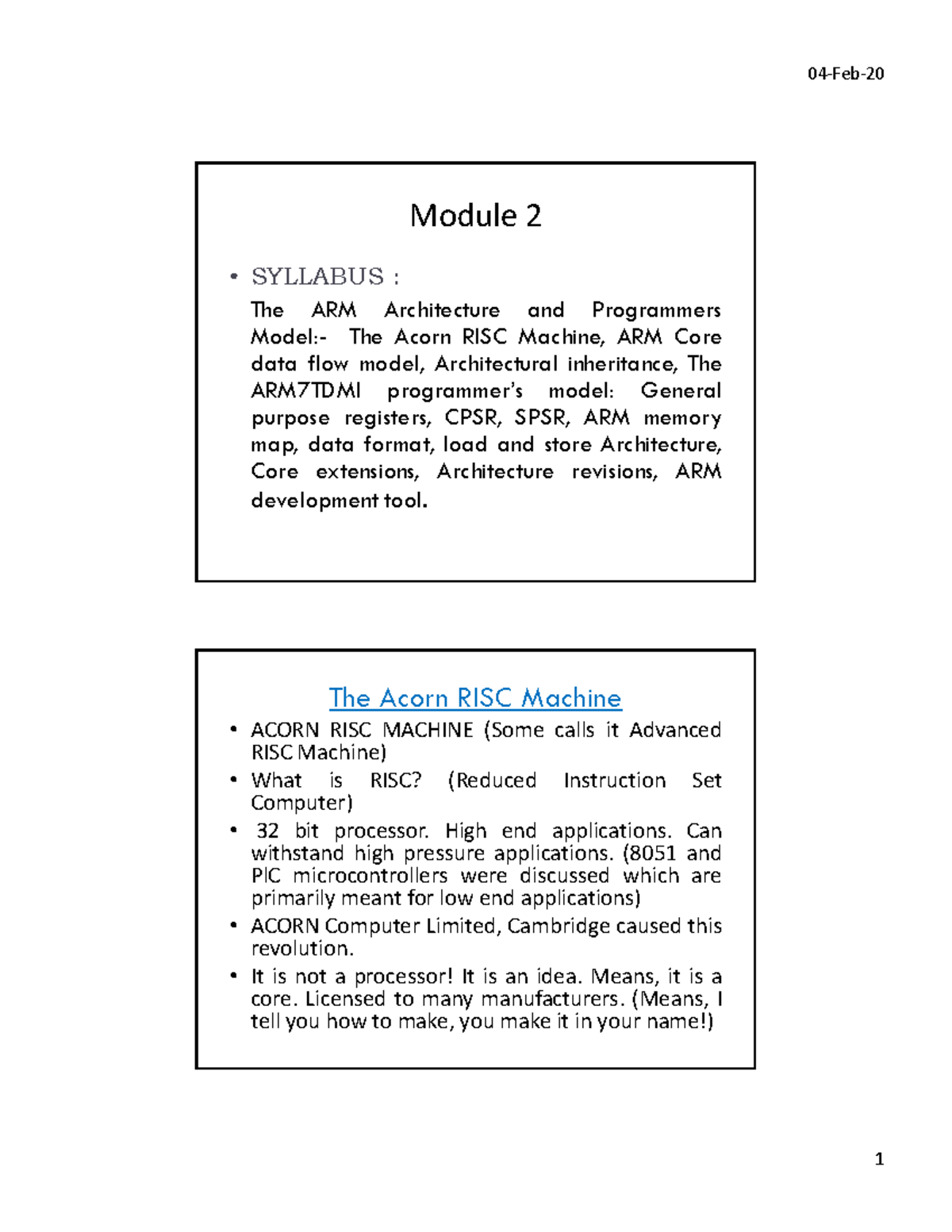 04-Feb-20

Module 2

• SYLLABUS :

The ARM Architecture and Programmers Model:- The Acorn RISC Machine, ARM Core data flow model, Architectural inheritance, The ARM7TDMI programmer's model: General purpose registers, CPSR, SPSR, ARM memory map, data format, load and store Architecture, Core extensions, Architecture revisions, ARM development tool.

The Acorn RISC Machine

• ACORN RISC MACHINE (Some calls it Advanced RISC Machine)
• What is RISC? (Reduced Instruction Set Computer)
• 32 bit processor. High end applications. Can withstand high pressure applications. (8051 and PIC microcontrollers were discussed which are primarily meant for low end applications)
• ACORN Computer Limited, Cambridge caused this revolution.
• It is not a processor! It is an idea. Means, it is a core. Licensed to many manufacturers. (Means, I tell you how to make, you make it in your name!)

1